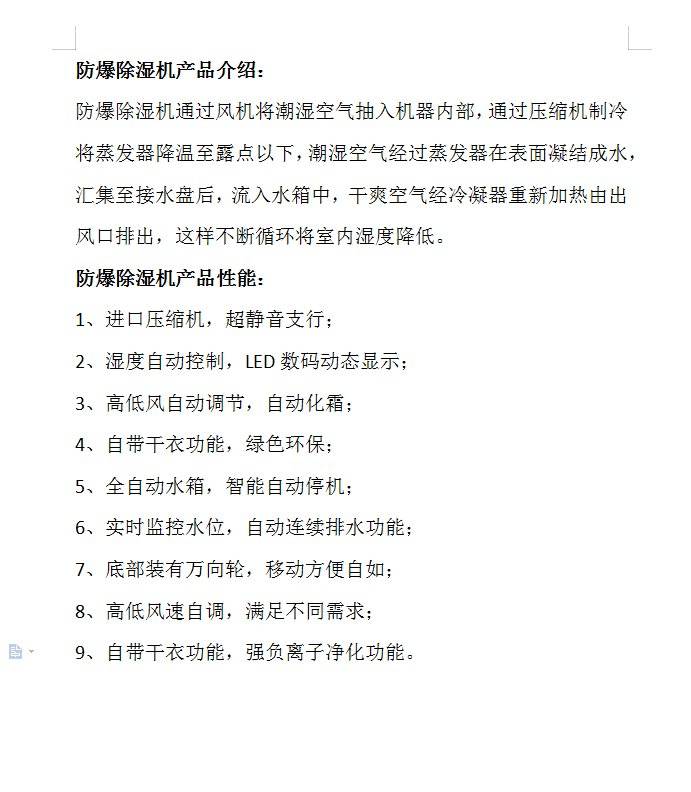 防爆除湿机产品介绍：

防爆除湿机通过风机将潮湿空气抽入机器内部，通过压缩机制冷将蒸发器降温至露点以下，潮湿空气经过蒸发器在表面凝结成水，汇集至接水盘后，流入水箱中，干爽空气经冷凝器重新加热由出风口排出，这样不断循环将室内湿度降低。

防爆除湿机产品性能：

1、进口压缩机，超静音支行；

2、湿度自动控制，LED 数码动态显示；

3、高低风自动调节，自动化霜；

4、自带干衣功能，绿色环保；

5、全自动水箱，智能自动停机；

6、实时监控水位，自动连续排水功能；

7、底部装有万向轮，移动方便自如；

8、高低风速自调，满足不同需求；

9、自带干衣功能，强负离子净化功能。